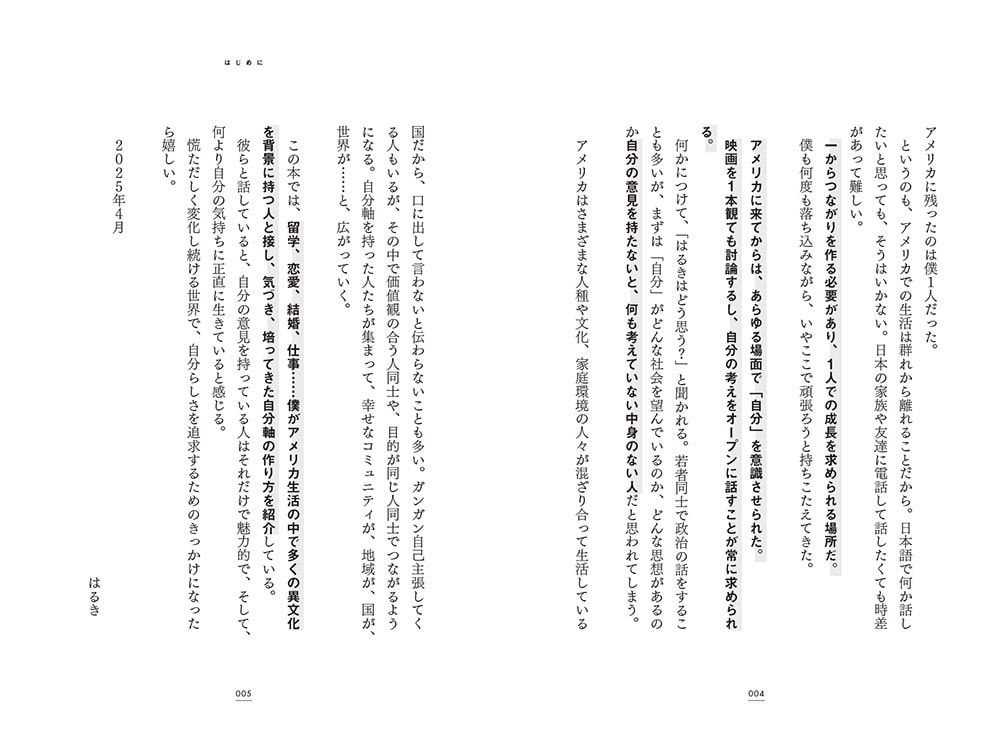 アメリカに残ったのは僕1人だった。

というのも、アメリカでの生活は群れから離れることだから。日本語で何か話したいと思っても、そうはいかない。日本の家族や友達に電話して話したくても時差があって難しい。

一からつながりを作る必要があり、1人での成長を求められる場所だ。

僕も何度も落ち込みながら、いやここで頑張ろうと持ちこたえてきた。

アメリカに来てからは、あらゆる場面で「自分」を意識させられた。

映画を1本観ても討論するし、自分の考えをオープンに話すことが常に求められる。

何かにつけて、「はるきはどう思う?」と聞かれる。若者同士で政治の話をすることも多いが、まずは「自分」がどんな社会を望んでいるのか、どんな思想があるのか自分の意見を持たないと、何も考えていない中身のない人だと思われてしまう。

アメリカはさまざまな人種や文化、家庭環境の人々が混ざり合って生活している

004

はじめに

国だから、口に出して言わないと伝わらないことも多い。ガンガン自己主張してくる人もいるが、その中で価値観の合う人同士や、目的が同じ人同士でつながるようになる。自分軸を持った人たちが集まって、幸せなコミュニティが、地域が、国が、世界が……と、広がっていく。

この本では、留学、恋愛、結婚、仕事……僕がアメリカ生活の中で多くの異文化を背景に持つ人と接し、気づき、培ってきた自分軸の作り方を紹介している。

彼らと話していると、自分の意見を持っている人はそれだけで魅力的で、そして、何より自分の気持ちに正直に生きていると感じる。

慌ただしく変化し続ける世界で、自分らしさを追求するためのきっかけになったら嬉しい。

2025年4月

はるき

005